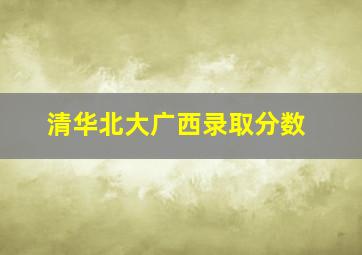 清华北大广西录取分数